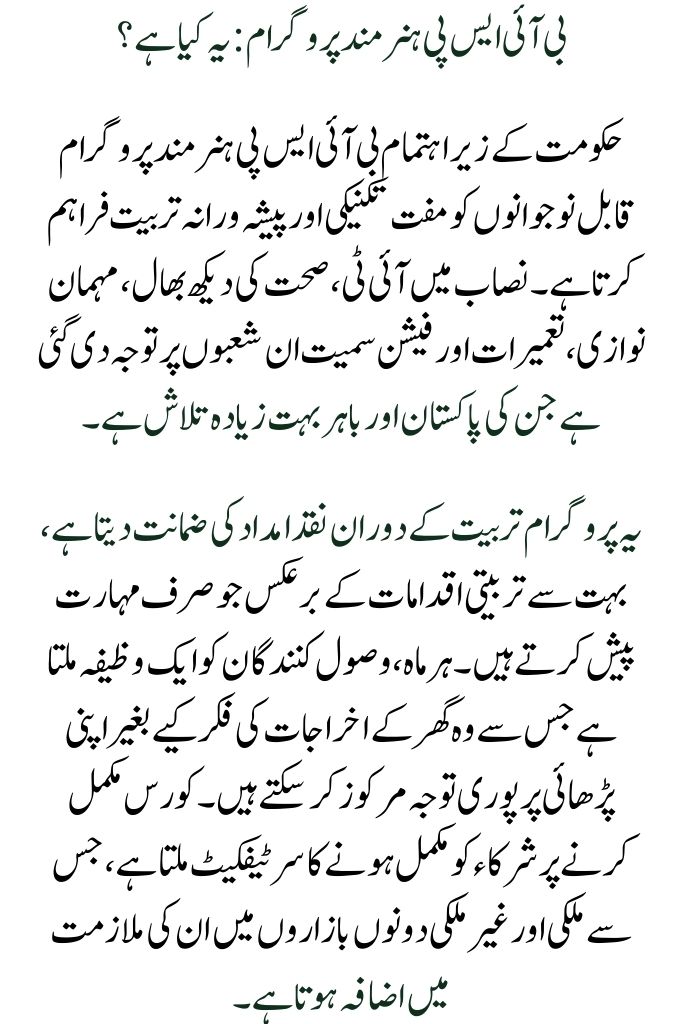 بی آئی ایس پی ہنر مند پروگرام: یہ کیا ہے؟

حکومت کے زیر اہتمام بی آئی ایس پی ہنر مند پروگرام قابل نوجوانوں کو مفت تکنیکی اور پیشہ ورانہ تربیت فراہم کرتا ہے۔ نصاب میں آئی ٹی، صحت کی دیکھ بھال، مہمان نوازی، تعمیرات اور فیشن سمیت ان شعبوں پر توجہ دی گئی ہے جن کی پاکستان اور باہر بہت زیادہ تلاش ہے۔

یہ پروگرام تربیت کے دوران نقد امداد کی ضمانت دیتا ہے، بہت سے تربیتی اقدامات کے برعکس جو صرف مہارت پیش کرتے ہیں۔ ہر ماہ، وصول کنندگان کو ایک وظیفہ ملتا ہے جس سے وہ گھر کے اخراجات کی فکر کیے بغیر اپنی پڑھائی پر پوری توجہ مرکوز کر سکتے ہیں۔ کورس مکمل کرنے پر شرکاء کو مکمل ہونے کا سرٹیفکیٹ ملتا ہے، جس سے ملکی اور غیر ملکی دونوں بازاروں میں ان کی ملازمت میں اضافہ ہوتا ہے۔